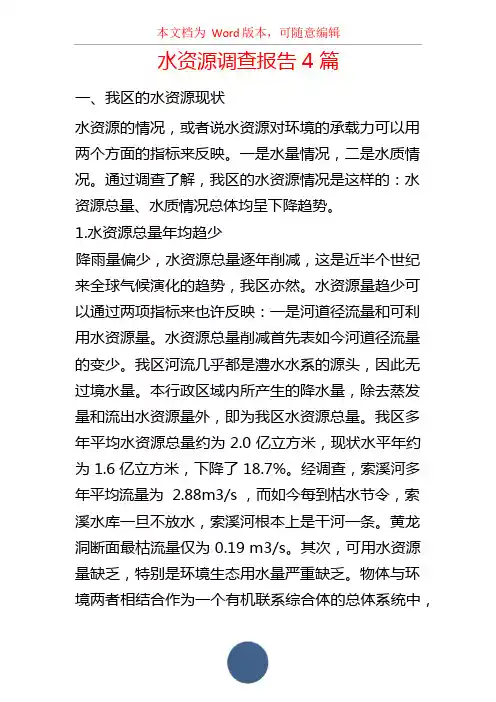 本文档为 Word 版本，可随意编辑

水资源调查报告 4 篇

一、我区的水资源现状

水资源的情况，或者说水资源对环境的承载力可以用两个方面的指标来反映。一是水量情况，二是水质情况。通过调查了解，我区的水资源情况是这样的：水资源总量、水质情况总体均呈下降趋势。

1.水资源总量年均趋少

降雨量偏少，水资源总量逐年削减，这是近半个世纪来全球气候演化的趋势，我区亦然。水资源量趋少可以通过两项指标来也许反映：一是河道径流量和可利用水资源量。水资源总量削减首先表如今河道径流量的变少。我区河流几乎都是澧水水系的源头，因此无过境水量。本行政区域内所产生的降水量，除去蒸发量和流出水资源量外，即为我区水资源总量。我区多年平均水资源总量约为 2.0 亿立方米，现状水平年约为 1.6 亿立方米，下降了 18.7%。经调查，索溪河多年平均流量为 2.88m3/s ，而如今每到枯水节令，索溪水库一旦不放水，索溪河根本上是干河一条。黄龙洞断面最枯流量仅为 0.19 m3/s。其次，可用水资源量缺乏，特别是环境生态用水量严重缺乏。物体与环境两者相结合作为一个有机联系综合体的总体系统中，